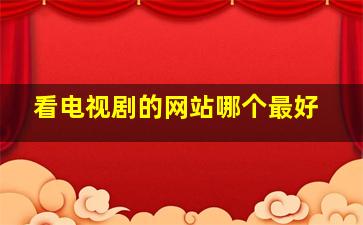 看电视剧的网站哪个最好